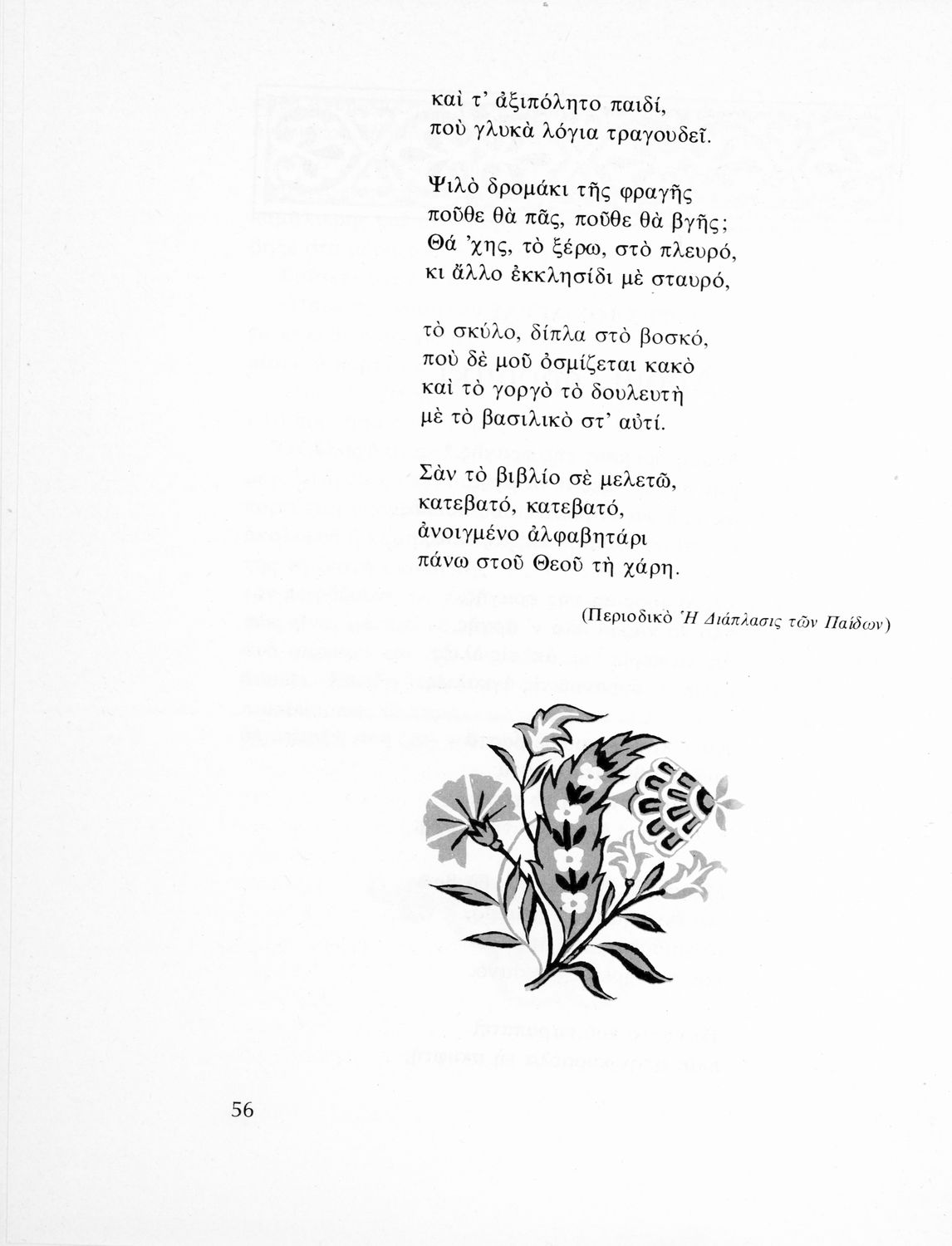 καὶ τ' ἀξιπόλητο παιδί,
ποὺ γλυκὰ λόγια τραγουδεῖ.

Ψιλὸ δρομάκι τῆς φραγῆς
ποῦθε θὰ πᾶς, ποῦθε θὰ βγῆς;
Θά 'χης, τὸ ξέρω, στὸ πλευρό,
κι ἄλλο ἐκκλησίδι μὲ σταυρό,

τὸ σκύλο, δίπλα στὸ βοσκό,
ποὺ δὲ μοῦ ὀσμίζεται κακὸ
καὶ τὸ γοργὸ τὸ δουλευτὴ
μὲ τὸ βασιλικὸ στ' αὐτί.

Σὰν τὸ βιβλίο σὲ μελετῶ,
κατεβατό, κατεβατό,
ἀνοιγμένο ἀλφαβητάρι
πάνω στοῦ Θεοῦ τὴ χάρη.

(Περιοδικὸ Ἡ Διάπλασις τῶν Παίδων)

56